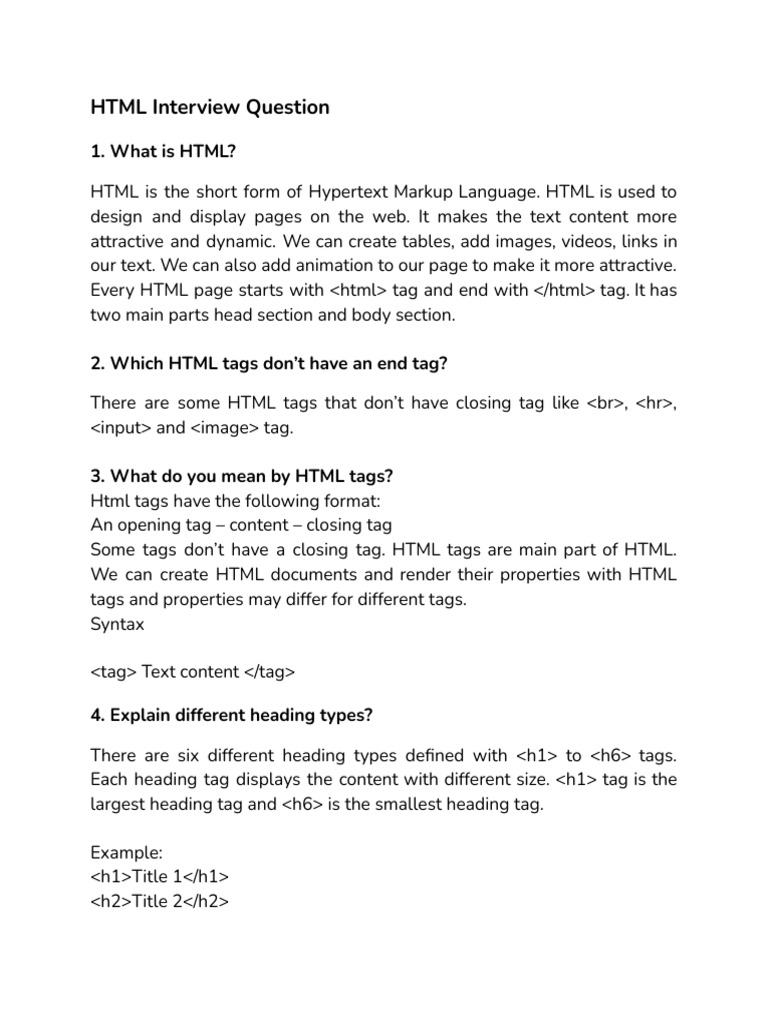 HTML Interview Question

1. What is HTML?

HTML is the short form of Hypertext Markup Language. HTML is used to design and display pages on the web. It makes the text content more attractive and dynamic. We can create tables, add images, videos, links in our text. We can also add animation to our page to make it more attractive. Every HTML page starts with <html> tag and end with </html> tag. It has two main parts head section and body section.

2. Which HTML tags don't have an end tag?

There are some HTML tags that don't have closing tag like <br>, <hr>, <input> and <image> tag.

3. What do you mean by HTML tags?
Html tags have the following format:
An opening tag – content – closing tag
Some tags don't have a closing tag. HTML tags are main part of HTML. We can create HTML documents and render their properties with HTML tags and properties may differ for different tags.
Syntax

<tag> Text content </tag>

4. Explain different heading types?

There are six different heading types defined with <h1> to <h6> tags. Each heading tag displays the content with different size. <h1> tag is the largest heading tag and <h6> is the smallest heading tag.

Example:
<h1>Title 1</h1>
<h2>Title 2</h2>